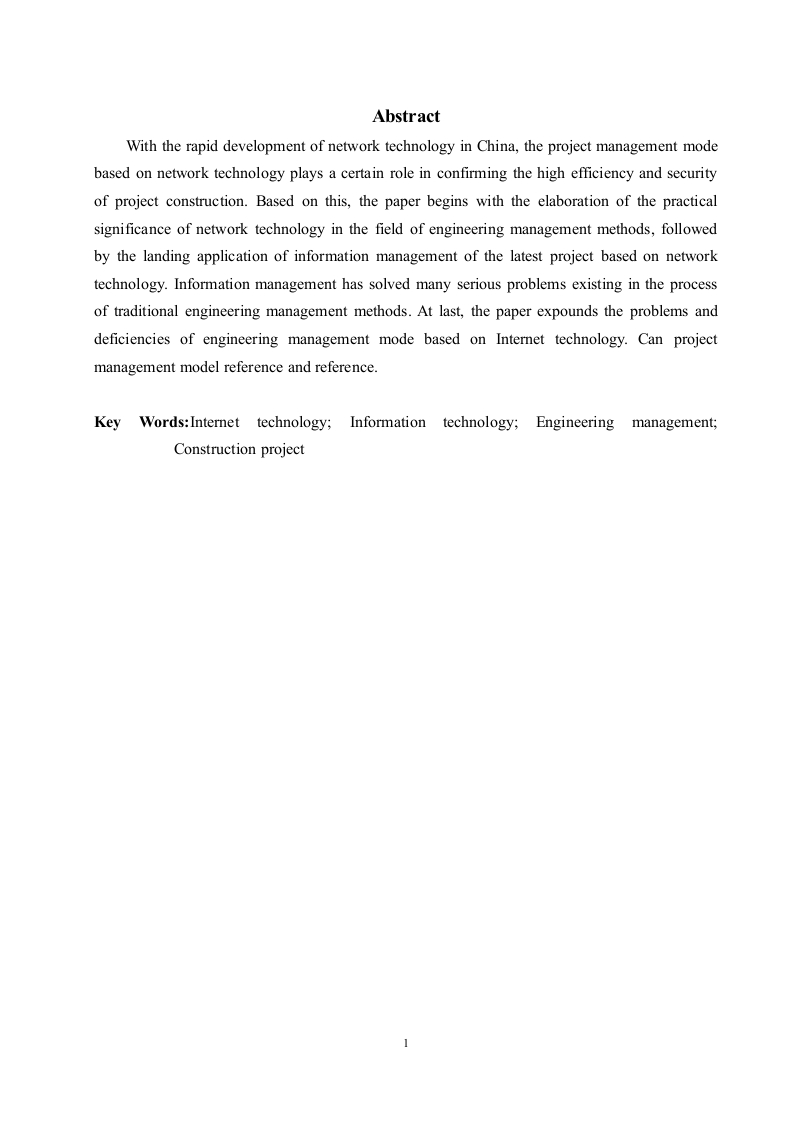 Abstract

With the rapid development of network technology in China, the project management mode based on network technology plays a certain role in confirming the high efficiency and security of project construction. Based on this, the paper begins with the elaboration of the practical significance of network technology in the field of engineering management methods, followed by the landing application of information management of the latest project based on network technology. Information management has solved many serious problems existing in the process of traditional engineering management methods. At last, the paper expounds the problems and deficiencies of engineering management mode based on Internet technology. Can project management model reference and reference.

Key Words:Internet technology; Information technology; Engineering management; Construction project

1